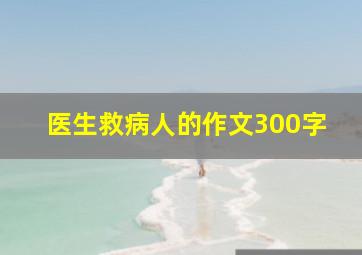 医生救病人的作文300字